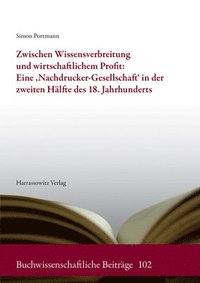 Simon Portmann

Zwischen Wissensverbreitung und wirtschaftlichem Profit: Eine ‚Nachdrucker-Gesellschaft' in der zweiten Hälfte des 18. Jahrhunderts

Harrassowitz Verlag

Buchwissenschaftliche Beiträge 102